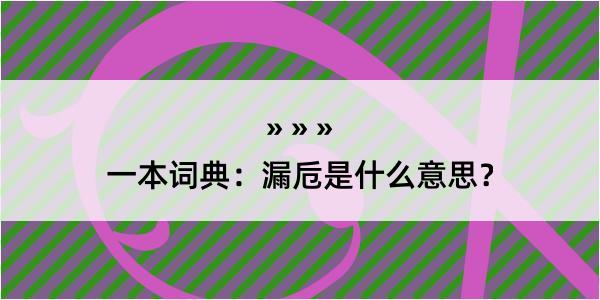 » » »

一本词典：漏卮是什么意思？